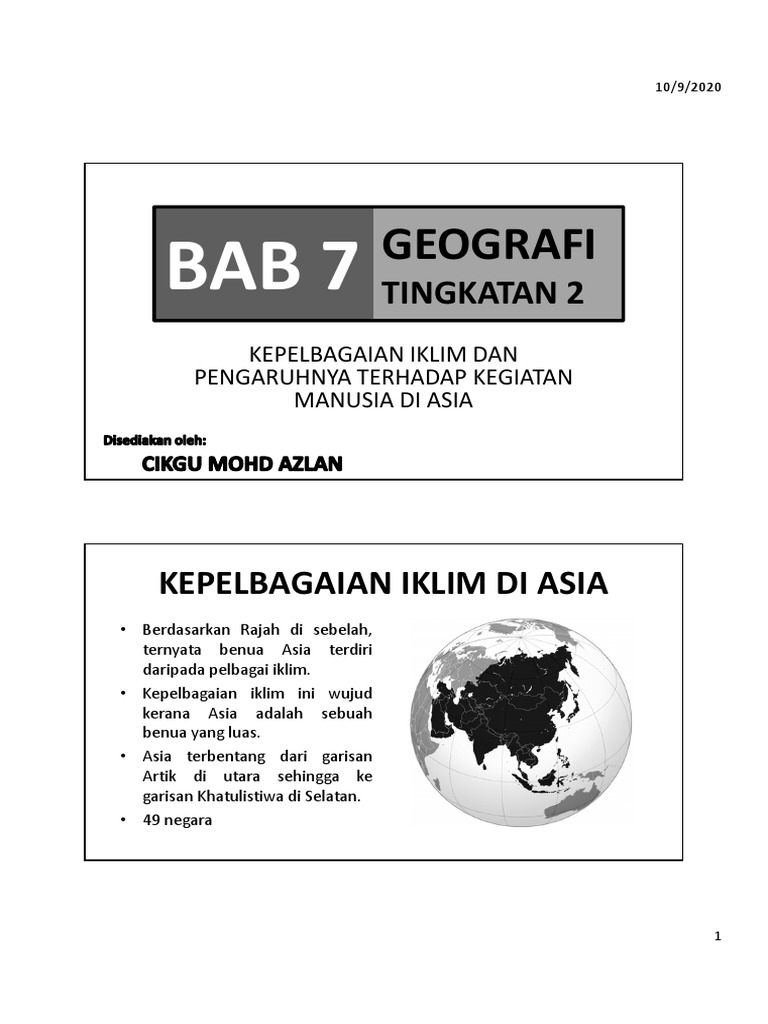 10/9/2020

BAB 7

GEOGRAFI

TINGKATAN 2

KEPELBAGAIAN IKLIM DAN PENGARUHNYA TERHADAP KEGIATAN MANUSIA DI ASIA

Disediakan oleh:

CIKGU MOHD AZLAN

KEPELBAGAIAN IKLIM DI ASIA

• Berdasarkan Rajah di sebelah, ternyata benua Asia terdiri daripada pelbagai iklim.

• Kepelbagaian iklim ini wujud kerana Asia adalah sebuah benua yang luas.

• Asia terbentang dari garisan Artik di utara sehingga ke garisan Khatulistiwa di Selatan.

• 49 negara

1